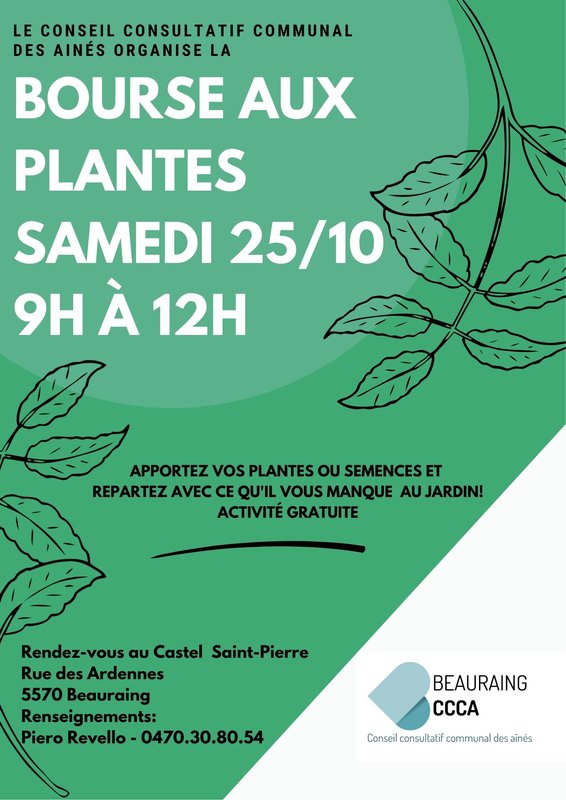 LE CONSEIL CONSULTATIF COMMUNAL DES AINÉS ORGANISE LA

BOURSE AUX PLANTES
SAMEDI 25/10
9H À 12H

APPORTEZ VOS PLANTES OU SEMENCES ET REPARTEZ AVEC CE QU'IL VOUS MANQUE AU JARDIN!
ACTIVITÉ GRATUITE

Rendez-vous au Castel Saint-Pierre
Rue des Ardennes
5570 Beauraing
Renseignements:
Piero Revello - 0470.30.80.54

BEAURAING
CCCA
Conseil consultatif communal des aînés